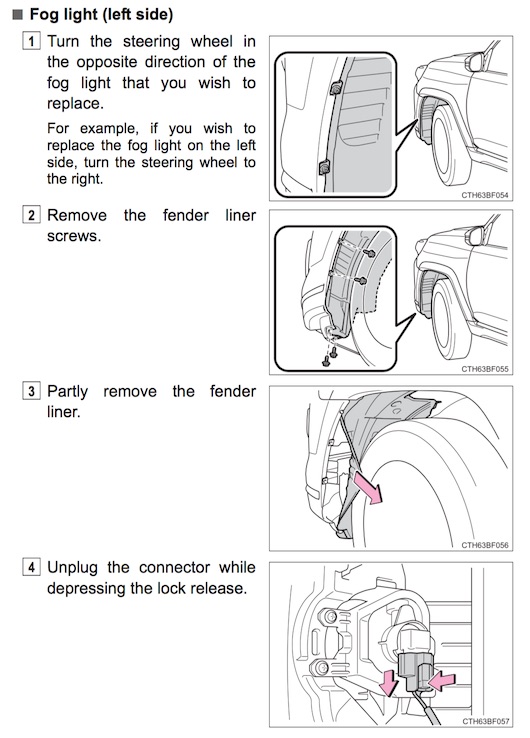 ■ Fog light (left side)

1 Turn the steering wheel in the opposite direction of the fog light that you wish to replace.

For example, if you wish to replace the fog light on the left side, turn the steering wheel to the right.

CTH63BF054

2 Remove the fender liner screws.

CTH63BF055

3 Partly remove the fender liner.

CTH63BF056

4 Unplug the connector while depressing the lock release.

CTH63BF057